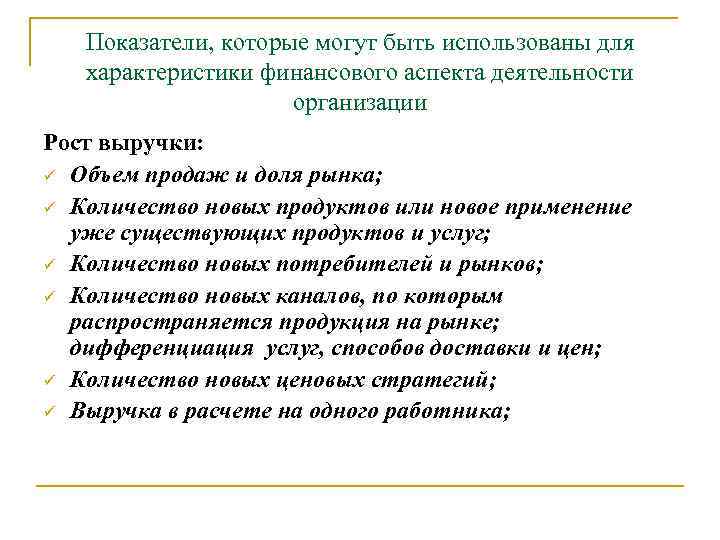 Показатели, которые могут быть использованы для характеристики финансового аспекта деятельности организации

Рост выручки:

✓ Объем продаж и доля рынка;

✓ Количество новых продуктов или новое применение уже существующих продуктов и услуг;

✓ Количество новых потребителей и рынков;

✓ Количество новых каналов, по которым распространяется продукция на рынке; дифференциация услуг, способов доставки и цен;

✓ Количество новых ценовых стратегий;

✓ Выручка в расчете на одного работника;